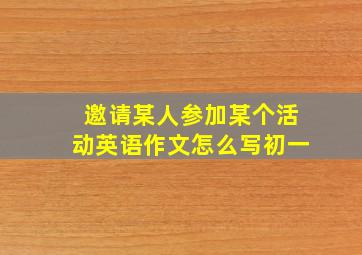 邀请某人参加某个活动英语作文怎么写初一